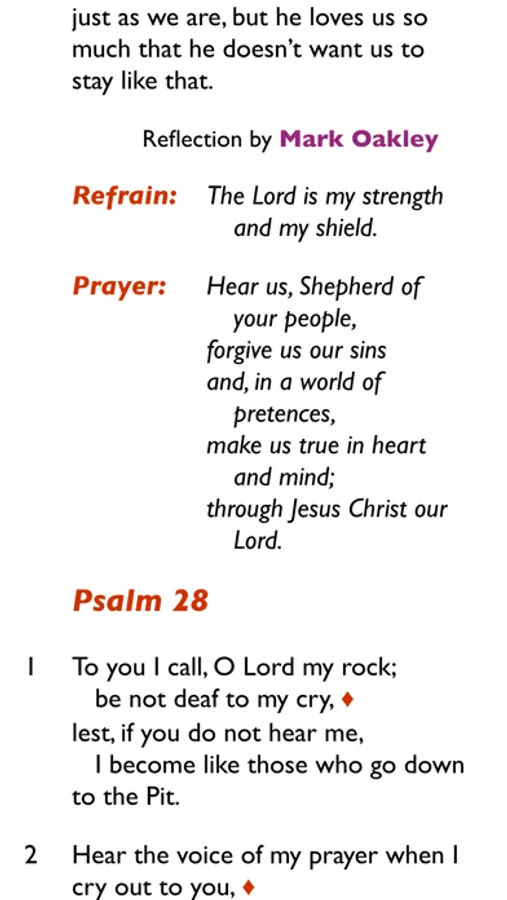 just as we are, but he loves us so much that he doesn't want us to stay like that.

Reflection by Mark Oakley

Refrain: The Lord is my strength and my shield.

Prayer: Hear us, Shepherd of your people, forgive us our sins and, in a world of pretences, make us true in heart and mind; through Jesus Christ our Lord.

Psalm 28

1 To you I call, O Lord my rock; be not deaf to my cry, ♦ lest, if you do not hear me, I become like those who go down to the Pit.

2 Hear the voice of my prayer when I cry out to you, ♦